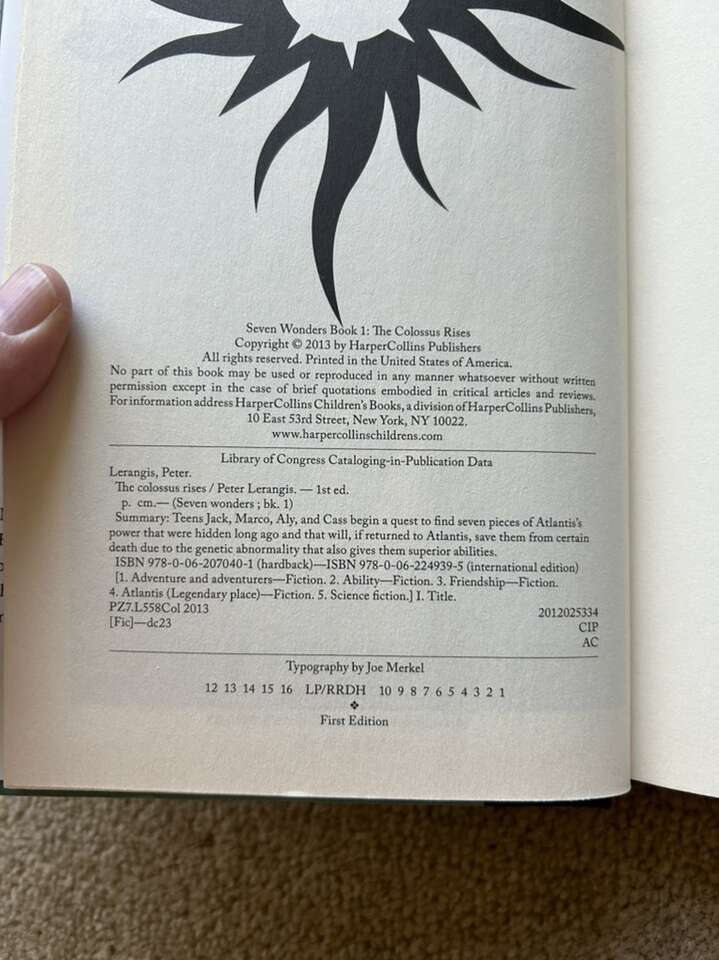 Seven Wonders Book 1: The Colossus Rises
Copyright © 2013 by HarperCollins Publishers
All rights reserved. Printed in the United States of America.
No part of this book may be used or reproduced in any manner whatsoever without written permission except in the case of brief quotations embodied in critical articles and reviews. For information address HarperCollins Children's Books, a division of HarperCollins Publishers, 10 East 53rd Street, New York, NY 10022.
www.harpercollinschildrens.com

Library of Congress Cataloging-in-Publication Data
Lerangis, Peter.
The colossus rises / Peter Lerangis. — 1st ed.
p. cm.— (Seven wonders ; bk. 1)
Summary: Teens Jack, Marco, Aly, and Cass begin a quest to find seven pieces of Atlantis's power that were hidden long ago and that will, if returned to Atlantis, save them from certain death due to the genetic abnormality that also gives them superior abilities.
ISBN 978-0-06-207040-1 (hardback)—ISBN 978-0-06-224939-5 (international edition)
[1. Adventure and adventurers—Fiction. 2. Ability—Fiction. 3. Friendship—Fiction. 4. Atlantis (Legendary place)—Fiction. 5. Science fiction.] I. Title.
PZ7.L558Col 2013
[Fic]—dc23
2012025334
CIP
AC

Typography by Joe Merkel
12 13 14 15 16 LP/RRDH 10 9 8 7 6 5 4 3 2 1
❖
First Edition